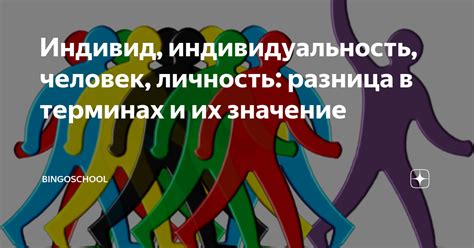 Индивид, индивидуальность, человек, личность: разница в терминах и их значение

BINGOSCHOOL